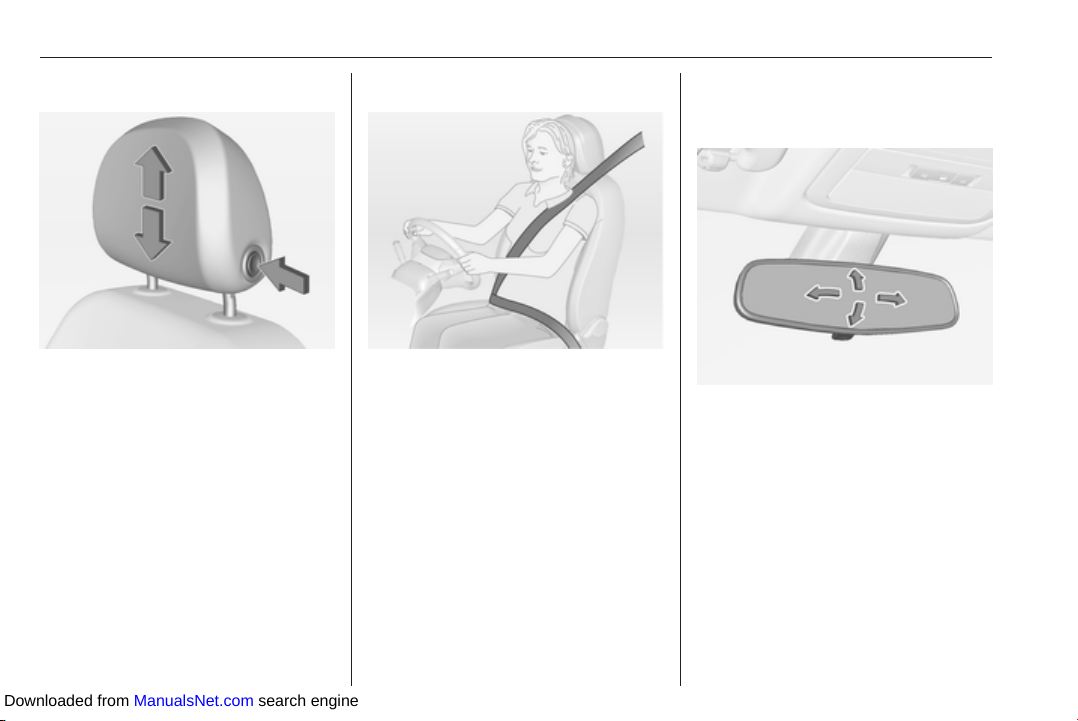 Downloaded from ManualsNet.com search engine